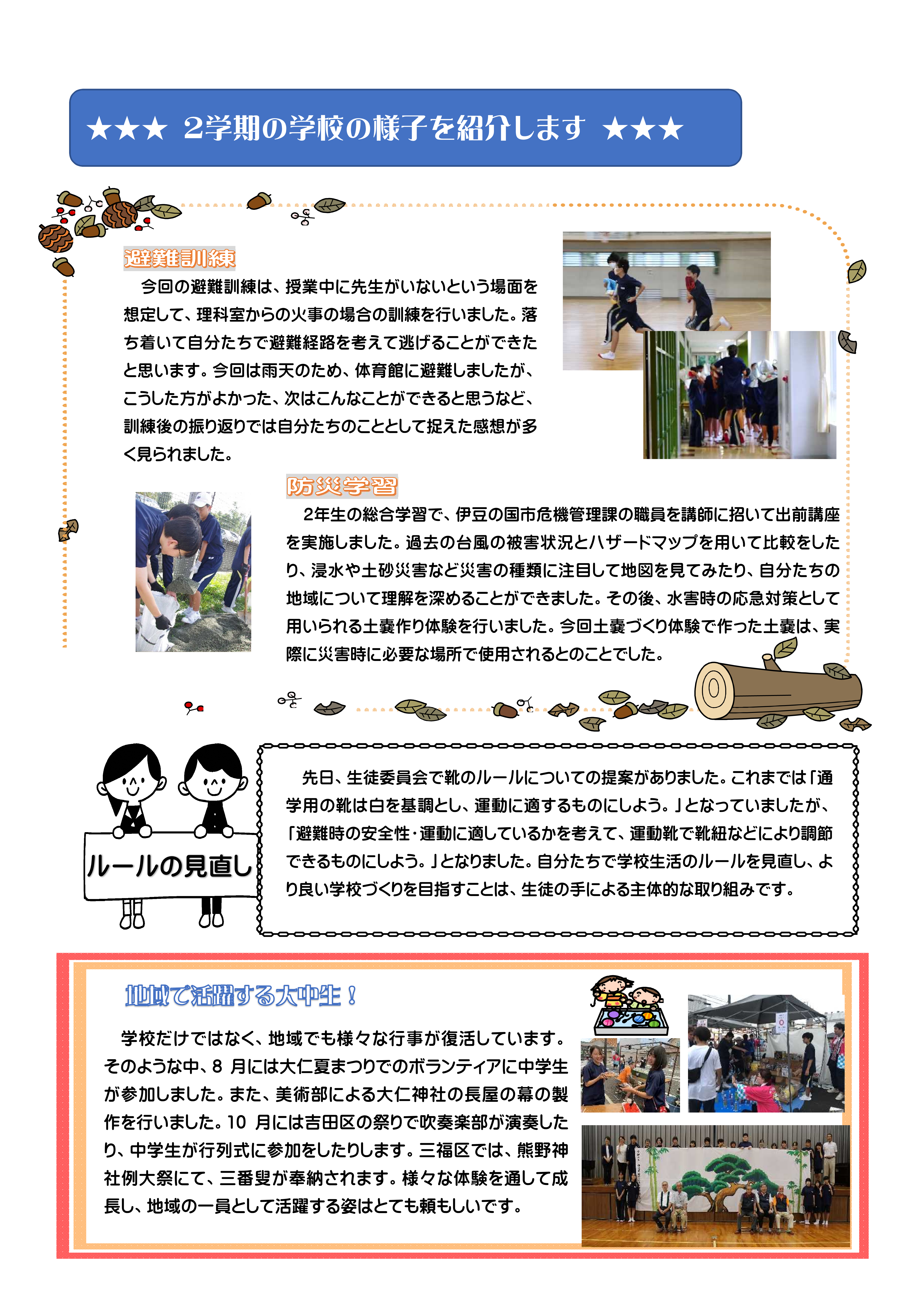 ★★★ 2学期の学校の様子を紹介します ★★★

避難訓練

今回の避難訓練は、授業中に先生がいないという場面を想定して、理科室からの火事の場合の訓練を行いました。落ち着いて自分たちで避難経路を考えて逃げることができたと思います。今回は雨天のため、体育館に避難しましたが、こうした方がよかった、次はこんなことができると思うなど、訓練後の振り返りでは自分たちのこととして捉えた感想が多く見られました。

防災学習

2年生の総合学習で、伊豆の国市危機管理課の職員を講師に招いて出前講座を実施しました。過去の台風の被害状況とハザードマップを用いて比較をしたり、浸水や土砂災害など災害の種類に注目して地図を見てみたり、自分たちの地域について理解を深めることができました。その後、水害時の応急対策として用いられる土嚢作り体験を行いました。今回土嚢づくり体験で作った土嚢は、実際に災害時に必要な場所で使用されるとのことでした。

ルールの見直し

先日、生徒委員会で靴のルールについての提案がありました。これまでは「通学用の靴は白を基調とし、運動に適するものにしよう。」となっていましたが、「避難時の安全性・運動に適しているかを考えて、運動靴で靴紐などにより調節できるものにしよう。」となりました。自分たちで学校生活のルールを見直し、より良い学校づくりを目指すことは、生徒の手による主体的な取り組みです。

地域で活躍する大中生！

学校だけではなく、地域でも様々な行事が復活しています。そのような中、8 月には大仁夏まつりでのボランティアに中学生が参加しました。また、美術部による大仁神社の長屋の幕の製作を行いました。10 月には吉田区の祭りで吹奏楽部が演奏したり、中学生が行列式に参加をしたりします。三福区では、熊野神社例大祭にて、三番叟が奉納されます。様々な体験を通して成長し、地域の一員として活躍する姿はとても頼もしいです。